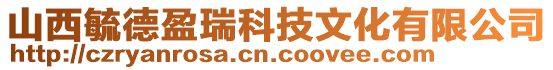 山西毓德盈瑞科技文化有限公司
http://czryanrosa.cn.coovee.com